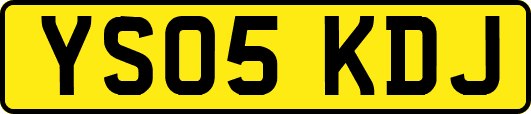 YS05 KDJ